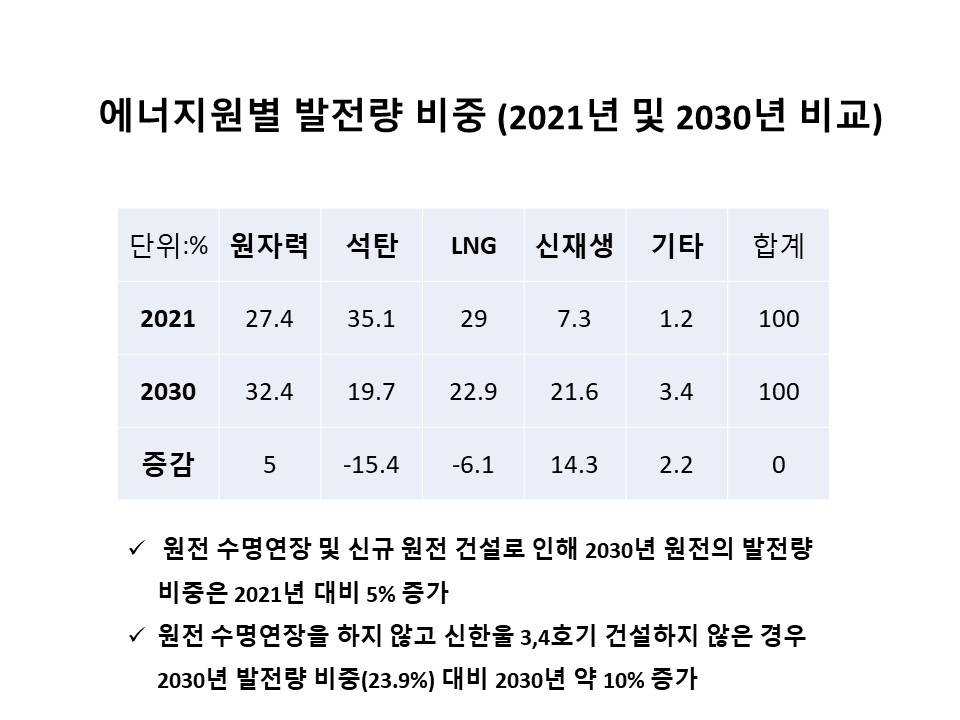 에너지원별 발전량 비중 (2021년 및 2030년 비교)

| 단위:% | 원자력 | 석탄 | LNG | 신재생 | 기타 | 합계 |
|---|---|---|---|---|---|---|
| 2021 | 27.4 | 35.1 | 29 | 7.3 | 1.2 | 100 |
| 2030 | 32.4 | 19.7 | 22.9 | 21.6 | 3.4 | 100 |
| 증감 | 5 | -15.4 | -6.1 | 14.3 | 2.2 | 0 |

✓ 원전 수명연장 및 신규 원전 건설로 인해 2030년 원전의 발전량 비중은 2021년 대비 5% 증가

✓ 원전 수명연장을 하지 않고 신한울 3,4호기 건설하지 않은 경우 2030년 발전량 비중(23.9%) 대비 2030년 약 10% 증가